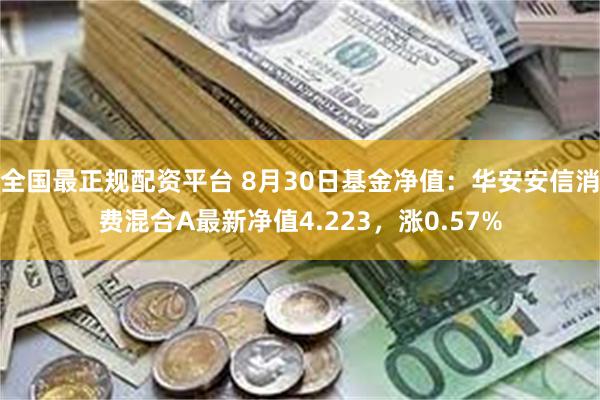 全国最正规配资平台 8月30日基金净值：华安安信消费混合A最新净值4.223，涨0.57%